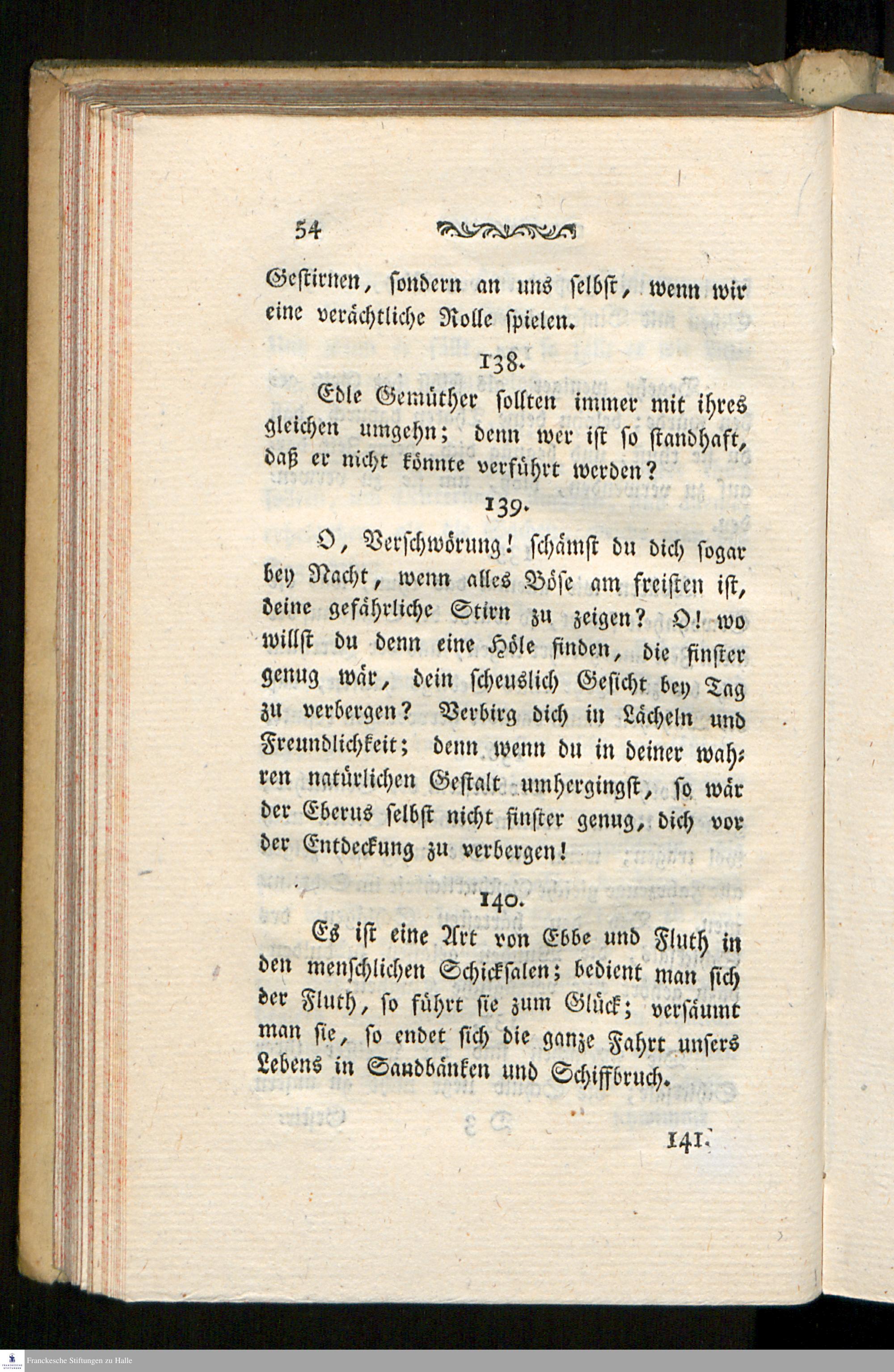 54

Gestirnen, sondern an uns selbst, wenn wir eine verächtliche Rolle spielen.

138.

Edle Gemüther sollten immer mit ihres gleichen umgehn; denn wer ist so standhaft, daß er nicht könnte verführt werden?

139.

O, Verschwörung! schämst du dich sogar bey Nacht, wenn alles Böse am freisten ist, deine gefährliche Stirn zu zeigen? O! wo willst du denn eine Höle finden, die finster genug wär, dein scheuslich Gesicht bey Tag zu verbergen? Verbirg dich in Lächeln und Freundlichkeit; denn wenn du in deiner wahren natürlichen Gestalt umhergingst, so wär der Eberus selbst nicht finster genug, dich vor der Entdeckung zu verbergen!

140.

Es ist eine Art von Ebbe und Fluth in den menschlichen Schicksalen; bedient man sich der Fluth, so führt sie zum Glück; versäumt man sie, so endet sich die ganze Fahrt unsers Lebens in Sandbänken und Schiffbruch.

141.

Franckesche Stiftungen zu Halle